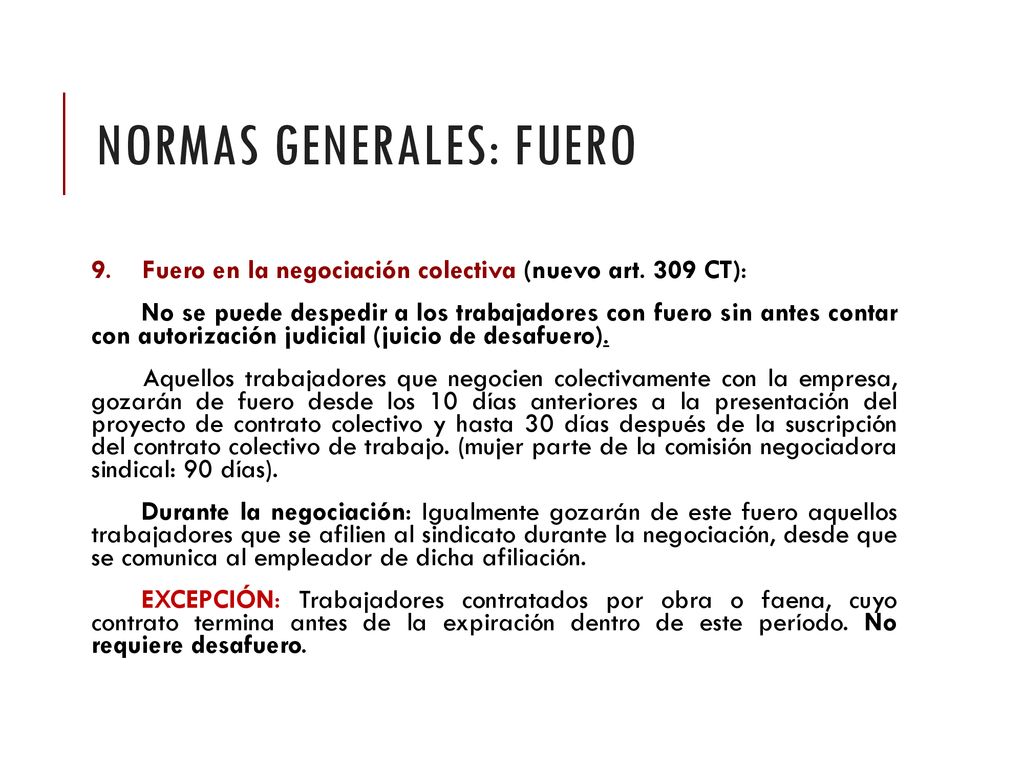 NORMAS GENERALES: FUERO

9. Fuero en la negociación colectiva (nuevo art. 309 CT):

No se puede despedir a los trabajadores con fuero sin antes contar con autorización judicial (juicio de desafuero).

Aquellos trabajadores que negocien colectivamente con la empresa, gozarán de fuero desde los 10 días anteriores a la presentación del proyecto de contrato colectivo y hasta 30 días después de la suscripción del contrato colectivo de trabajo. (mujer parte de la comisión negociadora sindical: 90 días).

Durante la negociación: Igualmente gozarán de este fuero aquellos trabajadores que se afilien al sindicato durante la negociación, desde que se comunica al empleador de dicha afiliación.

EXCEPCIÓN: Trabajadores contratados por obra o faena, cuyo contrato termina antes de la expiración dentro de este período. No requiere desafuero.